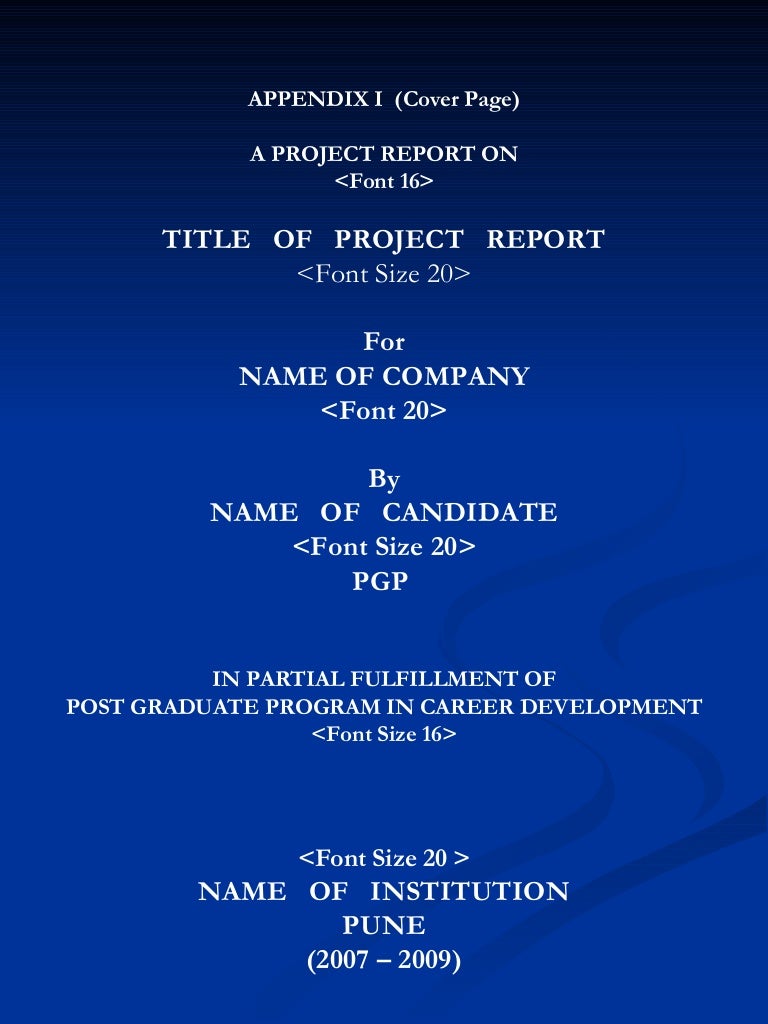 APPENDIX I (Cover Page)

A PROJECT REPORT ON
<Font 16>

TITLE OF PROJECT REPORT
<Font Size 20>

For
NAME OF COMPANY
<Font 20>

By
NAME OF CANDIDATE
<Font Size 20>
PGP

IN PARTIAL FULFILLMENT OF
POST GRADUATE PROGRAM IN CAREER DEVELOPMENT
<Font Size 16>

<Font Size 20 >
NAME OF INSTITUTION
PUNE
(2007 – 2009)